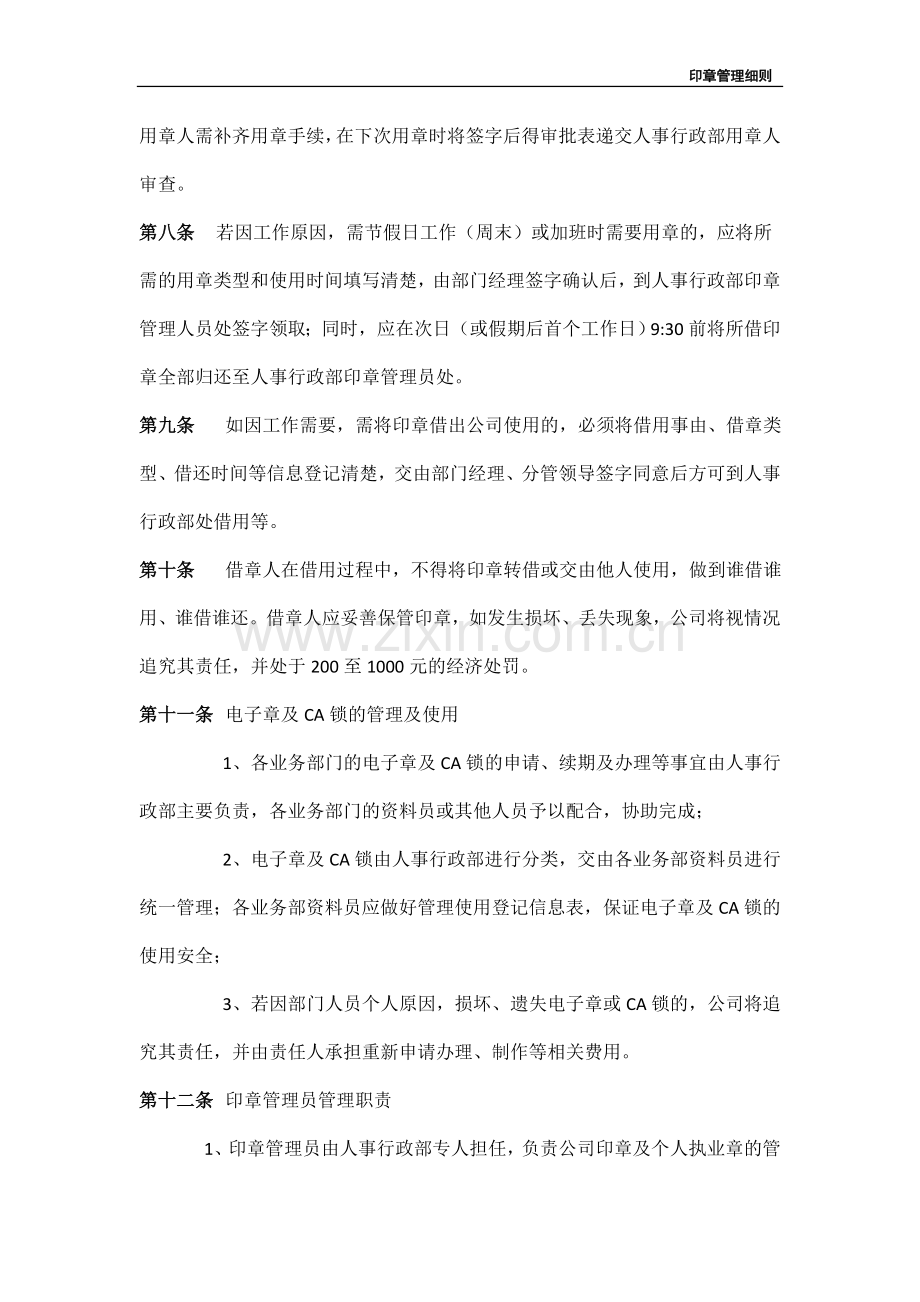 印章管理细则

用章人需补齐用章手续，在下次用章时将签字后得审批表递交人事行政部用章人审查。

第八条 若因工作原因，需节假日工作（周末）或加班时需要用章的，应将所需的用章类型和使用时间填写清楚，由部门经理签字确认后，到人事行政部印章管理人员处签字领取；同时，应在次日（或假期后首个工作日）9:30前将所借印章全部归还至人事行政部印章管理员处。

第九条 如因工作需要，需将印章借出公司使用的，必须将借用事由、借章类型、借还时间等信息登记清楚，交由部门经理、分管领导签字同意后方可到人事行政部处借用等。

第十条 借章人在借用过程中，不得将印章转借或交由他人使用，做到谁借谁用、谁借谁还。借章人应妥善保管印章，如发生损坏、丢失现象，公司将视情况追究其责任，并处于200至1000元的经济处罚。

第十一条 电子章及CA锁的管理及使用

1、各业务部门的电子章及CA锁的申请、续期及办理等事宜由人事行政部主要负责，各业务部门的资料员或其他人员予以配合，协助完成；

2、电子章及CA锁由人事行政部进行分类，交由各业务部资料员进行统一管理；各业务部资料员应做好管理使用登记信息表，保证电子章及CA锁的使用安全；

3、若因部门人员个人原因，损坏、遗失电子章或CA锁的，公司将追究其责任，并由责任人承担重新申请办理、制作等相关费用。

第十二条 印章管理员管理职责

1、印章管理员由人事行政部专人担任，负责公司印章及个人执业章的管

www.zixin.com.cn